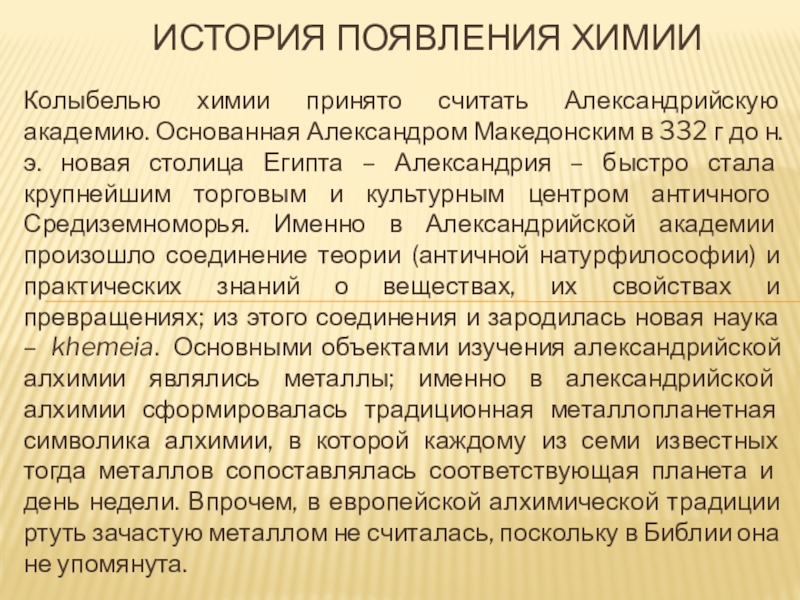 ИСТОРИЯ ПОЯВЛЕНИЯ ХИМИИ

Колыбелью химии принято считать Александрийскую академию. Основанная Александром Македонским в 332 г до н. э. новая столица Египта – Александрия – быстро стала крупнейшим торговым и культурным центром античного Средиземноморья. Именно в Александрийской академии произошло соединение теории (античной натурфилософии) и практических знаний о веществах, их свойствах и превращениях; из этого соединения и зародилась новая наука – khemeia. Основными объектами изучения александрийской алхимии являлись металлы; именно в александрийской алхимии сформировалась традиционная металлопланетная символика алхимии, в которой каждому из семи известных тогда металлов сопоставлялась соответствующая планета и день недели. Впрочем, в европейской алхимической традиции ртуть зачастую металлом не считалась, поскольку в Библии она не упомянута.